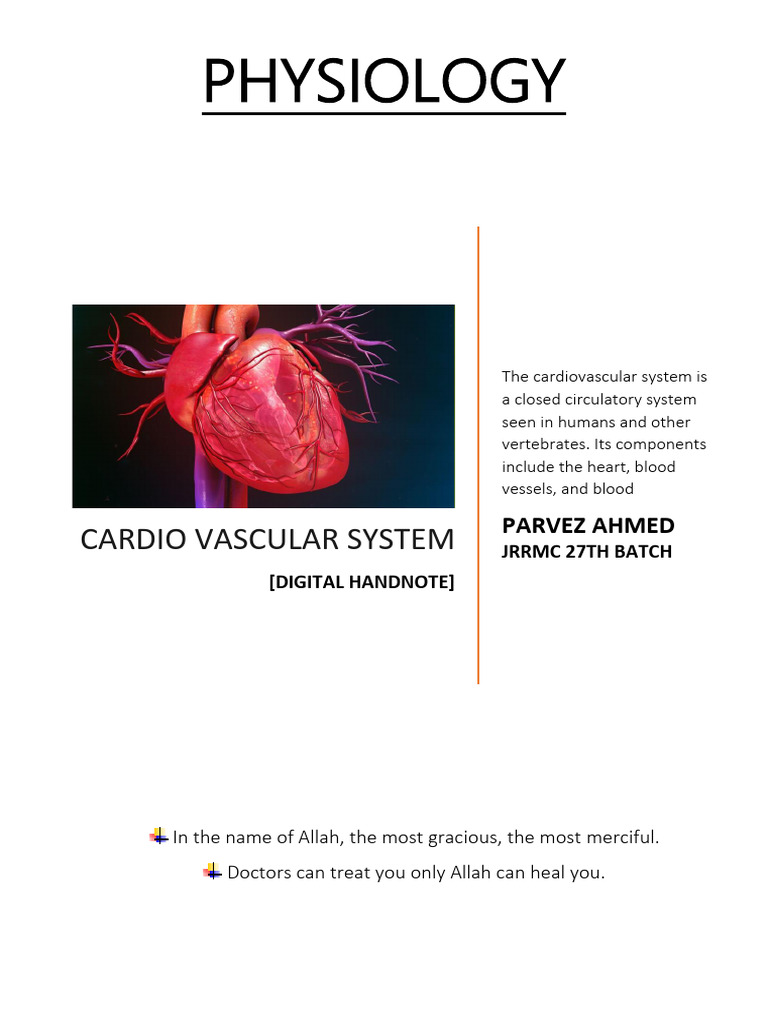 PHYSIOLOGY

CARDIO VASCULAR SYSTEM

[DIGITAL HANDNOTE]

The cardiovascular system is a closed circulatory system seen in humans and other vertebrates. Its components include the heart, blood vessels, and blood

PARVEZ AHMED
JRRMC 27TH BATCH

In the name of Allah, the most gracious, the most merciful.

Doctors can treat you only Allah can heal you.